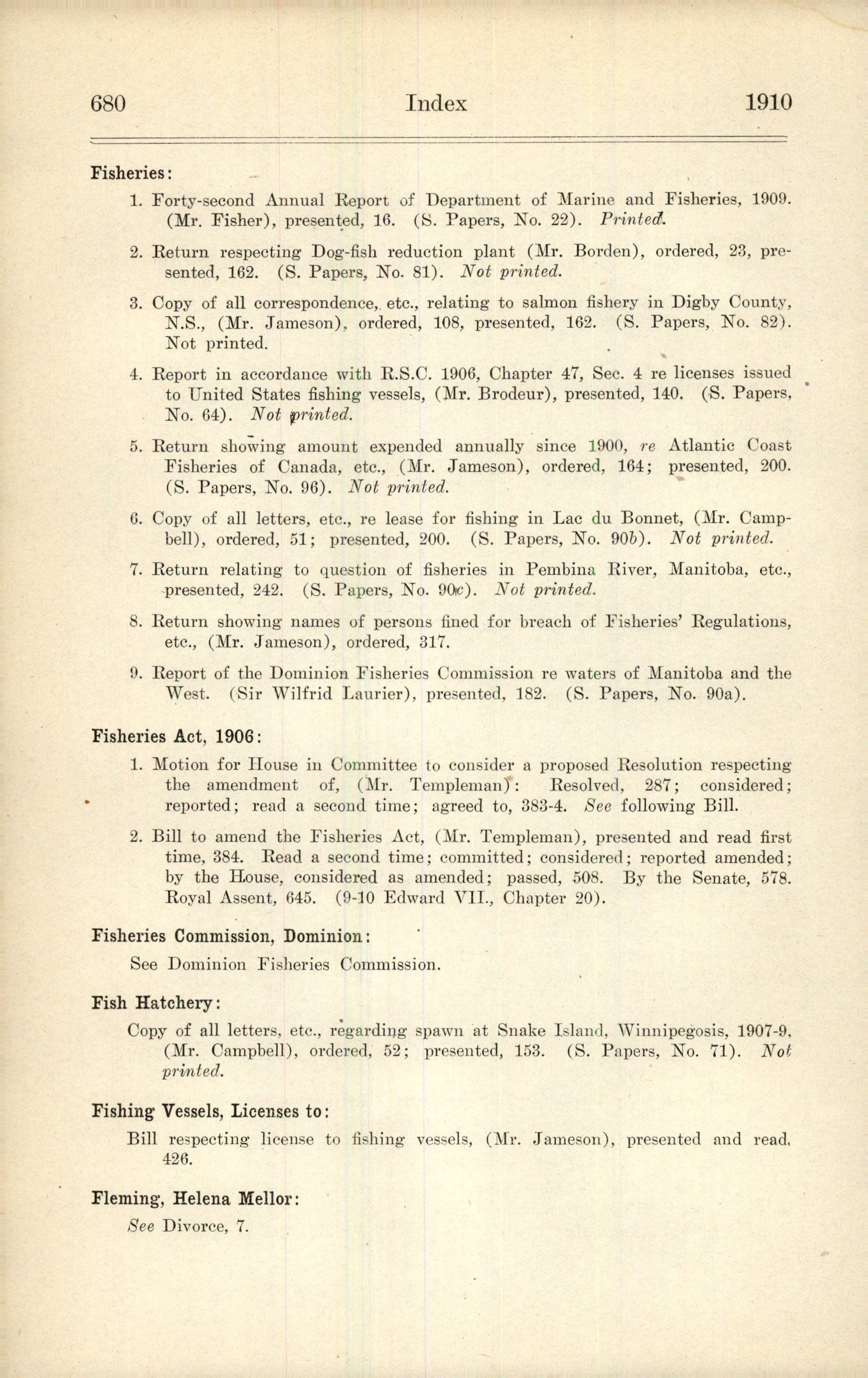 680 Index 1910

Fisheries:

1. Forty-second Annual Report of Department of Marine and Fisheries, 1909. (Mr. Fisher), presented, 16. (S. Papers, No. 22). Printed.

2. Return respecting Dog-fish reduction plant (Mr. Borden), ordered, 23, presented, 162. (S. Papers, No. 81). Not printed.

3. Copy of all correspondence, etc., relating to salmon fishery in Digby County, N.S., (Mr. Jameson), ordered, 108, presented, 162. (S. Papers, No. 82). Not printed.

4. Report in accordance with R.S.C. 1906, Chapter 47, Sec. 4 re licenses issued to United States fishing vessels, (Mr. Brodeur), presented, 140. (S. Papers, No. 64). Not printed.

5. Return showing amount expended annually since 1900, re Atlantic Coast Fisheries of Canada, etc., (Mr. Jameson), ordered, 164; presented, 200. (S. Papers, No. 96). Not printed.

6. Copy of all letters, etc., re lease for fishing in Lac du Bonnet, (Mr. Campbell), ordered, 51; presented, 200. (S. Papers, No. 90b). Not printed.

7. Return relating to question of fisheries in Pembina River, Manitoba, etc., presented, 242. (S. Papers, No. 90c). Not printed.

8. Return showing names of persons fined for breach of Fisheries' Regulations, etc., (Mr. Jameson), ordered, 317.

9. Report of the Dominion Fisheries Commission re waters of Manitoba and the West. (Sir Wilfrid Laurier), presented, 182. (S. Papers, No. 90a).

Fisheries Act, 1906:

1. Motion for House in Committee to consider a proposed Resolution respecting the amendment of, (Mr. Templeman): Resolved, 287; considered; reported; read a second time; agreed to, 383-4. See following Bill.

2. Bill to amend the Fisheries Act, (Mr. Templeman), presented and read first time, 384. Read a second time; committed; considered; reported amended; by the House, considered as amended; passed, 508. By the Senate, 578. Royal Assent, 645. (9-10 Edward VII., Chapter 20).

Fisheries Commission, Dominion:

See Dominion Fisheries Commission.

Fish Hatchery:

Copy of all letters, etc., regarding spawn at Snake Island, Winnipegosis, 1907-9, (Mr. Campbell), ordered, 52; presented, 153. (S. Papers, No. 71). Not printed.

Fishing Vessels, Licenses to:

Bill respecting license to fishing vessels, (Mr. Jameson), presented and read, 426.

Fleming, Helena Mellor:

See Divorce, 7.